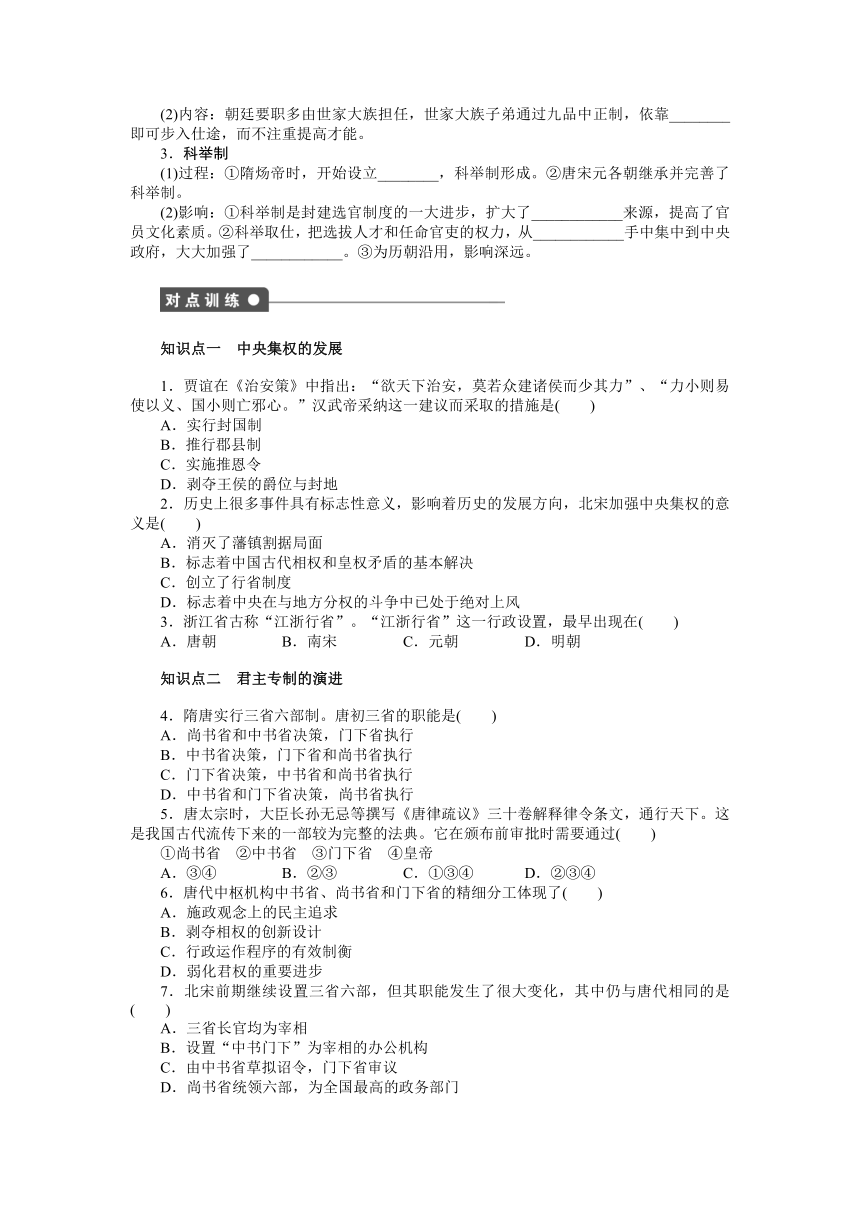 (2)内容：朝廷要职多由世家大族担任，世家大族子弟通过九品中正制，依靠________即可步入仕途，而不注重提高才能。

3．科举制

(1)过程：①隋炀帝时，开始设立________，科举制形成。②唐宋元各朝继承并完善了科举制。

(2)影响：①科举制是封建选官制度的一大进步，扩大了____________来源，提高了官员文化素质。②科举取仕，把选拔人才和任命官吏的权力，从____________手中集中到中央政府，大大加强了____________。③为历朝沿用，影响深远。

对点训练

知识点一　中央集权的发展

1．贾谊在《治安策》中指出：“欲天下治安，莫若众建诸侯而少其力”、“力小则易使以义、国小则亡邪心。”汉武帝采纳这一建议而采取的措施是(　　)

A．实行封国制

B．推行郡县制

C．实施推恩令

D．剥夺王侯的爵位与封地

2．历史上很多事件具有标志性意义，影响着历史的发展方向，北宋加强中央集权的意义是(　　)

A．消灭了藩镇割据局面

B．标志着中国古代相权和皇权矛盾的基本解决

C．创立了行省制度

D．标志着中央在与地方分权的斗争中已处于绝对上风

3．浙江省古称“江浙行省”。“江浙行省”这一行政设置，最早出现在(　　)

A．唐朝　　B．南宋　　C．元朝　　D．明朝

知识点二　君主专制的演进

4．隋唐实行三省六部制。唐初三省的职能是(　　)

A．尚书省和中书省决策，门下省执行

B．中书省决策，门下省和尚书省执行

C．门下省决策，中书省和尚书省执行

D．中书省和门下省决策，尚书省执行

5．唐太宗时，大臣长孙无忌等撰写《唐律疏议》三十卷解释律令条文，通行天下。这是我国古代流传下来的一部较为完整的法典。它在颁布前审批时需要通过(　　)

①尚书省　②中书省　③门下省　④皇帝

A．③④　　B．②③　　C．①③④　　D．②③④

6．唐代中枢机构中书省、尚书省和门下省的精细分工体现了(　　)

A．施政观念上的民主追求

B．剥夺相权的创新设计

C．行政运作程序的有效制衡

D．弱化君权的重要进步

7．北宋前期继续设置三省六部，但其职能发生了很大变化，其中仍与唐代相同的是(　　)

A．三省长官均为宰相

B．设置“中书门下”为宰相的办公机构

C．由中书省草拟诏令，门下省审议

D．尚书省统领六部，为全国最高的政务部门